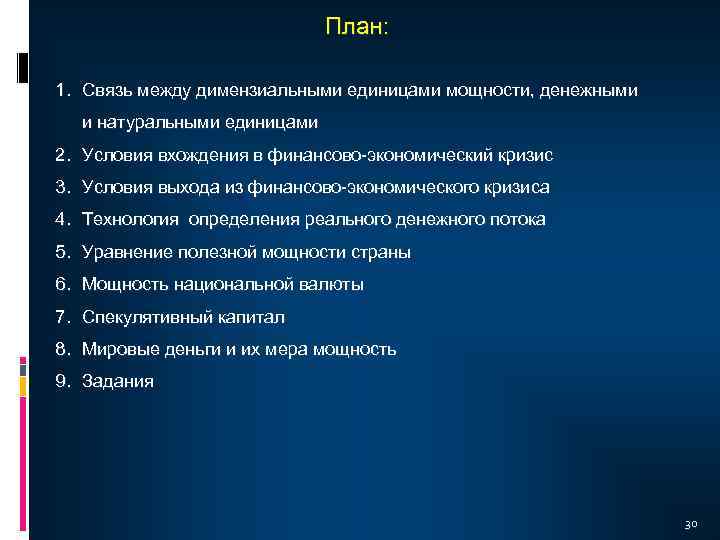 План:

1. Связь между димензиальными единицами мощности, денежными и натуральными единицами
2. Условия вхождения в финансово-экономический кризис
3. Условия выхода из финансово-экономического кризиса
4. Технология определения реального денежного потока
5. Уравнение полезной мощности страны
6. Мощность национальной валюты
7. Спекулятивный капитал
8. Мировые деньги и их мера мощность
9. Задания

30